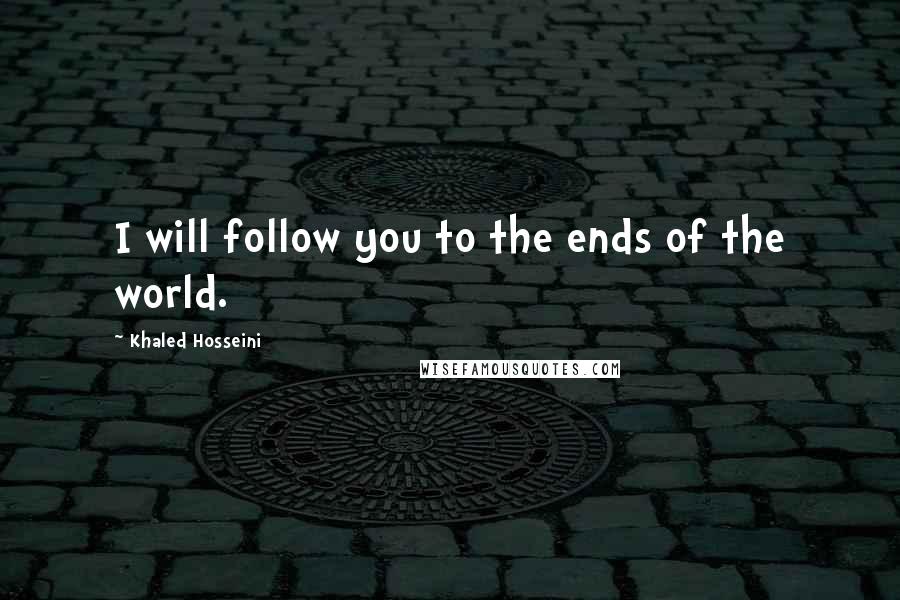 I will follow you to the ends of the world.

~ Khaled Hosseini

WISEFAMOUSQUOTES.COM